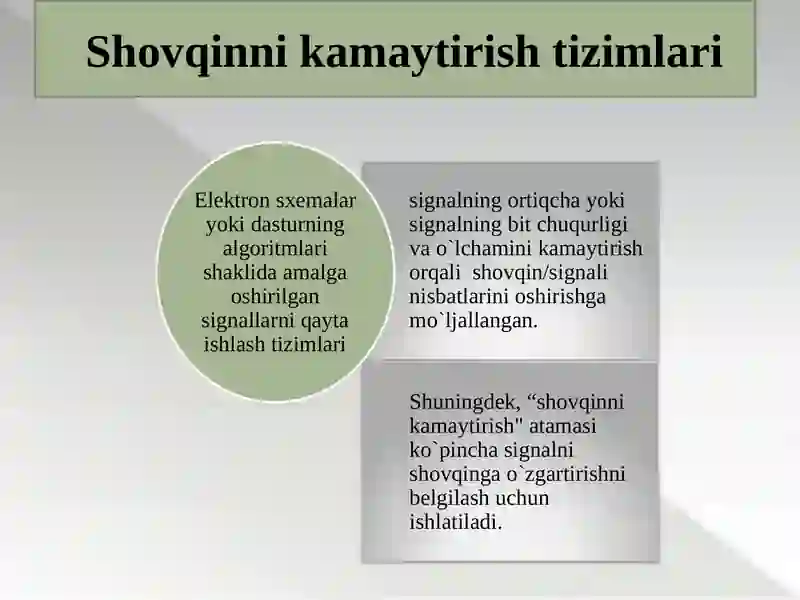 Shovqinni kamaytirish tizimlari

Elektron sxemalar yoki dasturning algoritmlari shaklida amalga oshirilgan signallarni qayta ishlash tizimlari

signalning ortiqcha yoki signalning bit chuqurligi va o`lchamini kamaytirish orqali shovqin/signali nisbatlarini oshirishga mo`ljallangan.

Shuningdek, “shovqinni kamaytirish" atamasi ko`pincha signalni shovqinga o`zgartirishni belgilash uchun ishlatiladi.